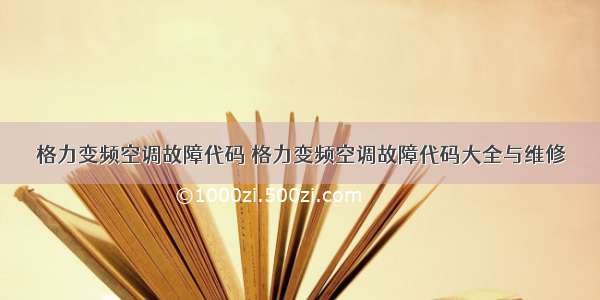 格力变频空调故障代码 格力变频空调故障代码大全与维修

©1000zi.500zi.com